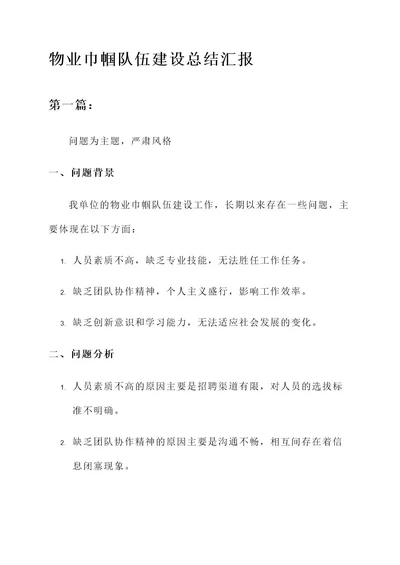 物业巾帼队伍建设总结汇报

第一篇：

问题为主题，严肃风格

一、问题背景

我单位的物业巾帼队伍建设工作，长期以来存在一些问题，主要体现在以下方面：

1. 人员素质不高，缺乏专业技能，无法胜任工作任务。

2. 缺乏团队协作精神，个人主义盛行，影响工作效率。

3. 缺乏创新意识和学习能力，无法适应社会发展的变化。

二、问题分析

1. 人员素质不高的原因主要是招聘渠道有限，对人员的选拔标准不明确。

2. 缺乏团队协作精神的原因主要是沟通不畅，相互间存在着信息闭塞现象。